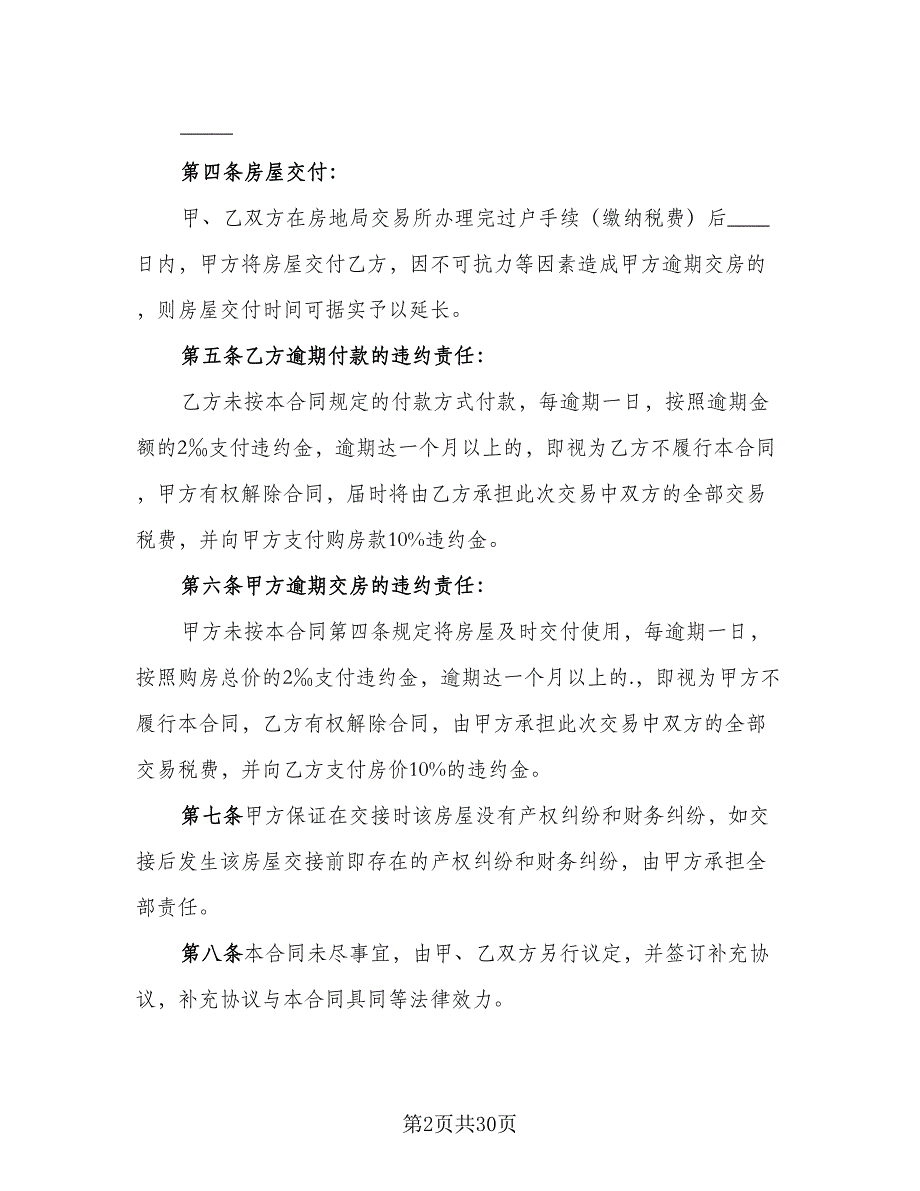 _____

第四条房屋交付：

甲、乙双方在房地局交易所办理完过户手续（缴纳税费）后____日内，甲方将房屋交付乙方，因不可抗力等因素造成甲方逾期交房的，则房屋交付时间可据实予以延长。

第五条乙方逾期付款的违约责任：

乙方未按本合同规定的付款方式付款，每逾期一日，按照逾期金额的2‰支付违约金，逾期达一个月以上的，即视为乙方不履行本合同，甲方有权解除合同，届时将由乙方承担此次交易中双方的全部交易税费，并向甲方支付购房款10%违约金。

第六条甲方逾期交房的违约责任：

甲方未按本合同第四条规定将房屋及时交付使用，每逾期一日，按照购房总价的2‰支付违约金，逾期达一个月以上的.，即视为甲方不履行本合同，乙方有权解除合同，由甲方承担此次交易中双方的全部交易税费，并向乙方支付房价10%的违约金。

第七条甲方保证在交接时该房屋没有产权纠纷和财务纠纷，如交接后发生该房屋交接前即存在的产权纠纷和财务纠纷，由甲方承担全部责任。

第八条本合同未尽事宜，由甲、乙双方另行议定，并签订补充协议，补充协议与本合同具同等法律效力。

第2页共30页